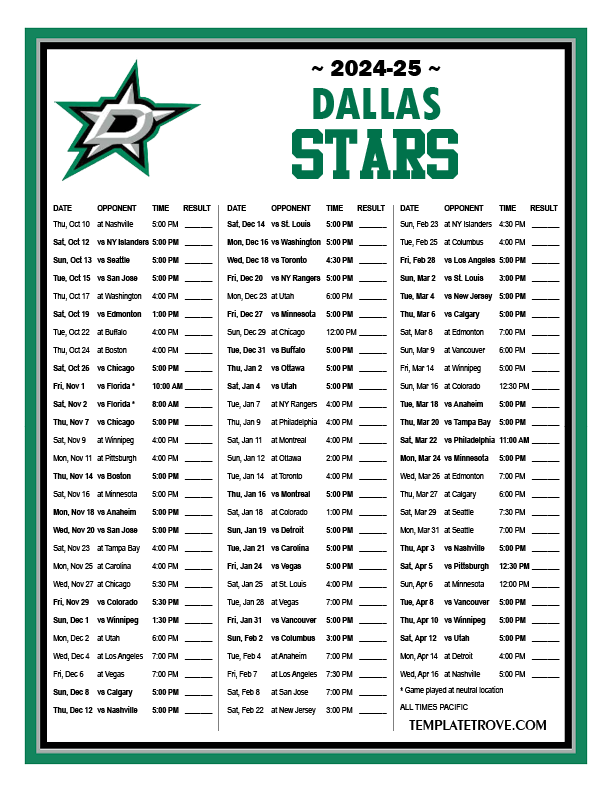 ~ 2024-25 ~
DALLAS
STARS

| DATE | OPPONENT | TIME | RESULT |
|---|---|---|---|
| Thu, Oct 10 | at Nashville | 5:00 PM | ____ |
| Sat, Oct 12 | vs NY Islanders | 5:00 PM | ____ |
| Sun, Oct 13 | vs Seattle | 5:00 PM | ____ |
| Tue, Oct 15 | vs San Jose | 5:00 PM | ____ |
| Thu, Oct 17 | at Washington | 4:00 PM | ____ |
| Sat, Oct 19 | vs Edmonton | 1:00 PM | ____ |
| Tue, Oct 22 | at Buffalo | 4:00 PM | ____ |
| Thu, Oct 24 | at Boston | 4:00 PM | ____ |
| Sat, Oct 26 | vs Chicago | 5:00 PM | ____ |
| Fri, Nov 1 | vs Florida * | 10:00 AM | ____ |
| Sat, Nov 2 | vs Florida * | 8:00 AM | ____ |
| Thu, Nov 7 | vs Chicago | 5:00 PM | ____ |
| Sat, Nov 9 | at Winnipeg | 4:00 PM | ____ |
| Mon, Nov 11 | at Pittsburgh | 4:00 PM | ____ |
| Thu, Nov 14 | vs Boston | 5:00 PM | ____ |
| Sat, Nov 16 | at Minnesota | 5:00 PM | ____ |
| Mon, Nov 18 | vs Anaheim | 5:00 PM | ____ |
| Wed, Nov 20 | vs San Jose | 5:00 PM | ____ |
| Sat, Nov 23 | at Tampa Bay | 4:00 PM | ____ |
| Mon, Nov 25 | at Carolina | 4:00 PM | ____ |
| Wed, Nov 27 | at Chicago | 5:30 PM | ____ |
| Fri, Nov 29 | vs Colorado | 5:30 PM | ____ |
| Sun, Dec 1 | vs Winnipeg | 1:30 PM | ____ |
| Mon, Dec 2 | at Utah | 6:00 PM | ____ |
| Wed, Dec 4 | at Los Angeles | 7:00 PM | ____ |
| Fri, Dec 6 | at Vegas | 7:00 PM | ____ |
| Sun, Dec 8 | vs Calgary | 5:00 PM | ____ |
| Thu, Dec 12 | vs Nashville | 5:00 PM | ____ |

| DATE | OPPONENT | TIME | RESULT |
|---|---|---|---|
| Sat, Dec 14 | vs St. Louis | 5:00 PM | ____ |
| Mon, Dec 16 | vs Washington | 5:00 PM | ____ |
| Wed, Dec 18 | vs Toronto | 4:30 PM | ____ |
| Fri, Dec 20 | vs NY Rangers | 5:00 PM | ____ |
| Mon, Dec 23 | at Utah | 6:00 PM | ____ |
| Fri, Dec 27 | vs Minnesota | 5:00 PM | ____ |
| Sun, Dec 29 | at Chicago | 12:00 PM | ____ |
| Tue, Dec 31 | vs Buffalo | 5:00 PM | ____ |
| Thu, Jan 2 | vs Ottawa | 5:00 PM | ____ |
| Sat, Jan 4 | vs Utah | 5:00 PM | ____ |
| Tue, Jan 7 | at NY Rangers | 4:00 PM | ____ |
| Thu, Jan 9 | at Philadelphia | 4:00 PM | ____ |
| Sat, Jan 11 | at Montreal | 4:00 PM | ____ |
| Sun, Jan 12 | at Ottawa | 2:00 PM | ____ |
| Tue, Jan 14 | at Toronto | 4:00 PM | ____ |
| Thu, Jan 16 | vs Montreal | 5:00 PM | ____ |
| Sat, Jan 18 | at Colorado | 1:00 PM | ____ |
| Sun, Jan 19 | vs Detroit | 5:00 PM | ____ |
| Tue, Jan 21 | vs Carolina | 5:00 PM | ____ |
| Fri, Jan 24 | vs Vegas | 5:00 PM | ____ |
| Sat, Jan 25 | at St. Louis | 4:00 PM | ____ |
| Tue, Jan 28 | at Vegas | 7:00 PM | ____ |
| Fri, Jan 31 | vs Vancouver | 5:00 PM | ____ |
| Sun, Feb 2 | vs Columbus | 3:00 PM | ____ |
| Tue, Feb 4 | at Anaheim | 7:00 PM | ____ |
| Fri, Feb 7 | at Los Angeles | 7:30 PM | ____ |
| Sat, Feb 8 | at San Jose | 7:00 PM | ____ |
| Sat, Feb 22 | at New Jersey | 3:00 PM | ____ |

| DATE | OPPONENT | TIME | RESULT |
|---|---|---|---|
| Sun, Feb 23 | at NY Islanders | 4:30 PM | ____ |
| Tue, Feb 25 | at Columbus | 4:00 PM | ____ |
| Fri, Feb 28 | vs Los Angeles | 5:00 PM | ____ |
| Sun, Mar 2 | vs St. Louis | 3:00 PM | ____ |
| Tue, Mar 4 | vs New Jersey | 5:00 PM | ____ |
| Thu, Mar 6 | vs Calgary | 5:00 PM | ____ |
| Sat, Mar 8 | at Edmonton | 7:00 PM | ____ |
| Sun, Mar 9 | at Vancouver | 6:00 PM | ____ |
| Fri, Mar 14 | at Winnipeg | 5:00 PM | ____ |
| Sun, Mar 16 | at Colorado | 12:30 PM | ____ |
| Tue, Mar 18 | vs Anaheim | 5:00 PM | ____ |
| Thu, Mar 20 | vs Tampa Bay | 5:00 PM | ____ |
| Sat, Mar 22 | vs Philadelphia | 11:00 AM | ____ |
| Mon, Mar 24 | vs Minnesota | 5:00 PM | ____ |
| Wed, Mar 26 | at Edmonton | 7:00 PM | ____ |
| Thu, Mar 27 | at Calgary | 6:00 PM | ____ |
| Sat, Mar 29 | at Seattle | 7:30 PM | ____ |
| Mon, Mar 31 | at Seattle | 7:00 PM | ____ |
| Thu, Apr 3 | vs Nashville | 5:00 PM | ____ |
| Sat, Apr 5 | vs Pittsburgh | 12:30 PM | ____ |
| Sun, Apr 6 | at Minnesota | 12:00 PM | ____ |
| Tue, Apr 8 | vs Vancouver | 5:00 PM | ____ |
| Thu, Apr 10 | vs Winnipeg | 5:00 PM | ____ |
| Sat, Apr 12 | vs Utah | 5:00 PM | ____ |
| Mon, Apr 14 | at Detroit | 4:00 PM | ____ |
| Wed, Apr 16 | at Nashville | 5:00 PM | ____ |

* Game played at neutral location
ALL TIMES PACIFIC

TEMPLATETROVE.COM